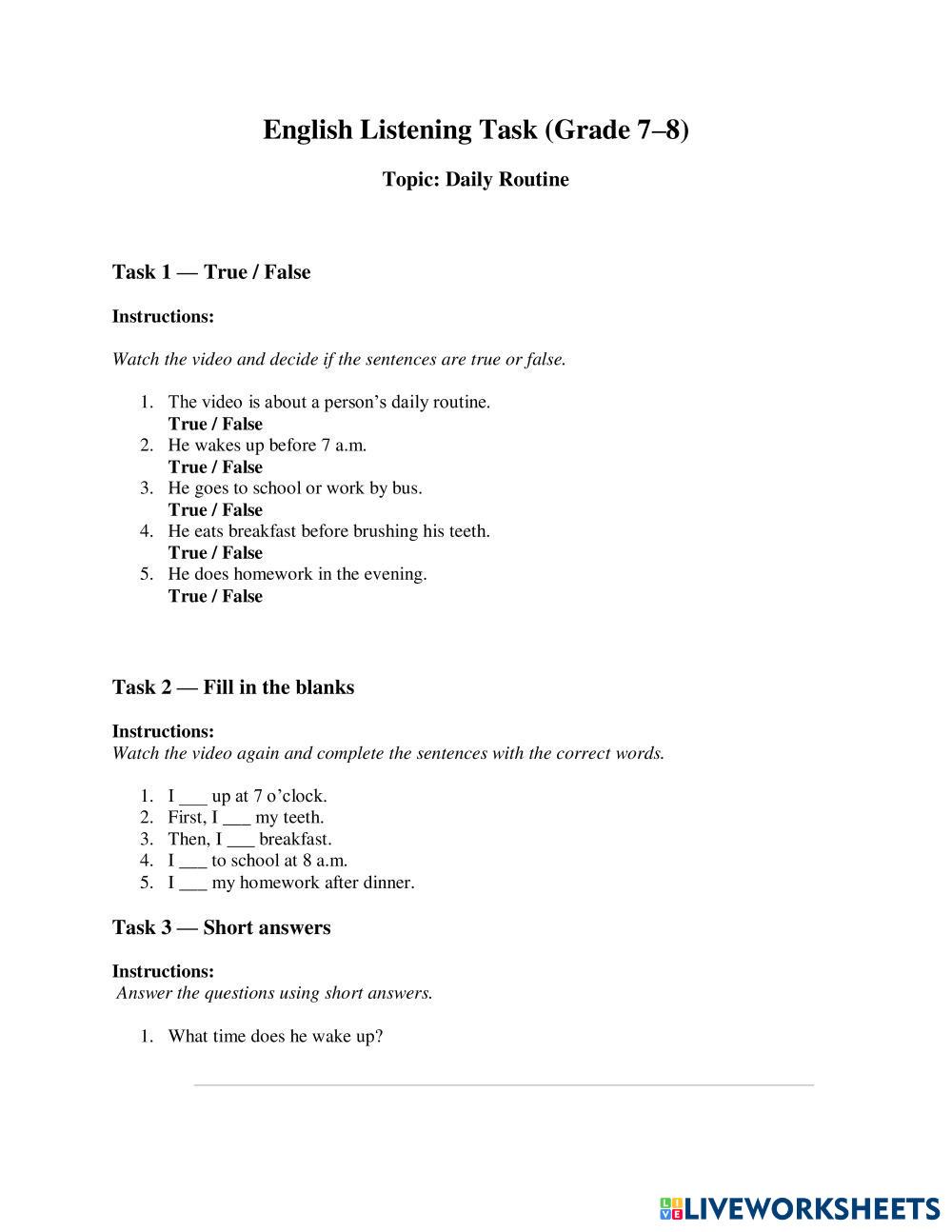 English Listening Task (Grade 7–8)

Topic: Daily Routine

Task 1 — True / False

Instructions:

Watch the video and decide if the sentences are true or false.

1. The video is about a person's daily routine.
True / False
2. He wakes up before 7 a.m.
True / False
3. He goes to school or work by bus.
True / False
4. He eats breakfast before brushing his teeth.
True / False
5. He does homework in the evening.
True / False

Task 2 — Fill in the blanks

Instructions:
Watch the video again and complete the sentences with the correct words.

1. I ___ up at 7 o'clock.
2. First, I ___ my teeth.
3. Then, I ___ breakfast.
4. I ___ to school at 8 a.m.
5. I ___ my homework after dinner.

Task 3 — Short answers

Instructions:
Answer the questions using short answers.

1. What time does he wake up?

LIVEWORKSHEETS